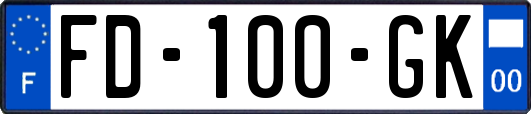 F
FD-100-GK
00